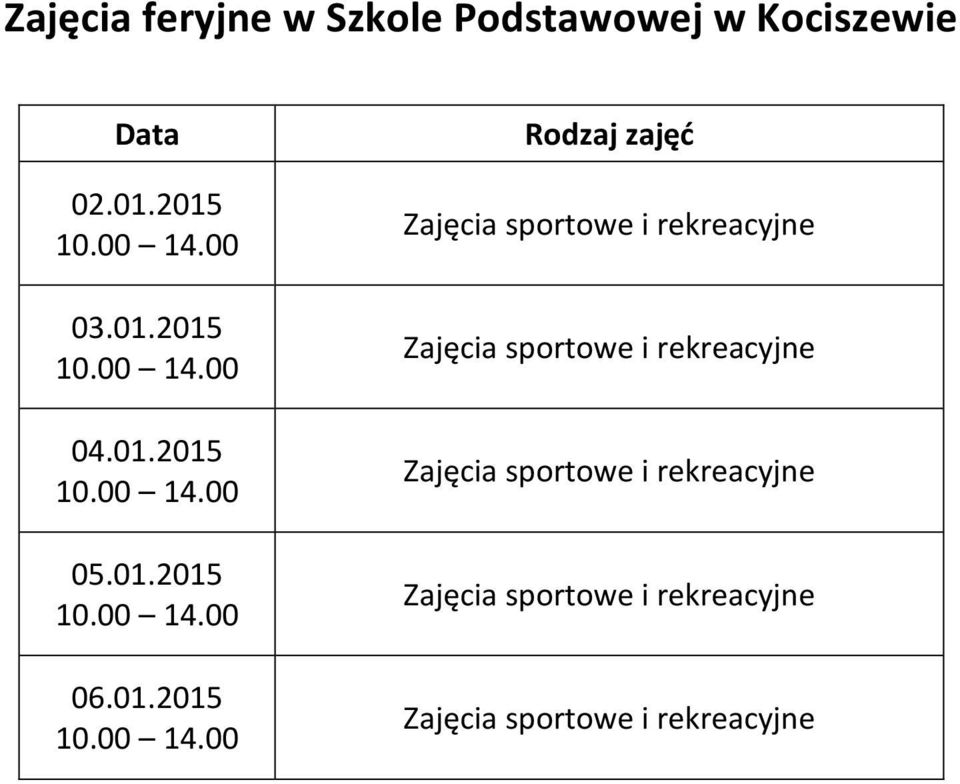 Zajęcia feryjne w Szkole Podstawowej w Kociszewie

| Data | Rodzaj zajęć |
|---|---|
| 02.01.2015 10.00 – 14.00 | Zajęcia sportowe i rekreacyjne |
| 03.01.2015 10.00 – 14.00 | Zajęcia sportowe i rekreacyjne |
| 04.01.2015 10.00 – 14.00 | Zajęcia sportowe i rekreacyjne |
| 05.01.2015 10.00 – 14.00 | Zajęcia sportowe i rekreacyjne |
| 06.01.2015 10.00 – 14.00 | Zajęcia sportowe i rekreacyjne |